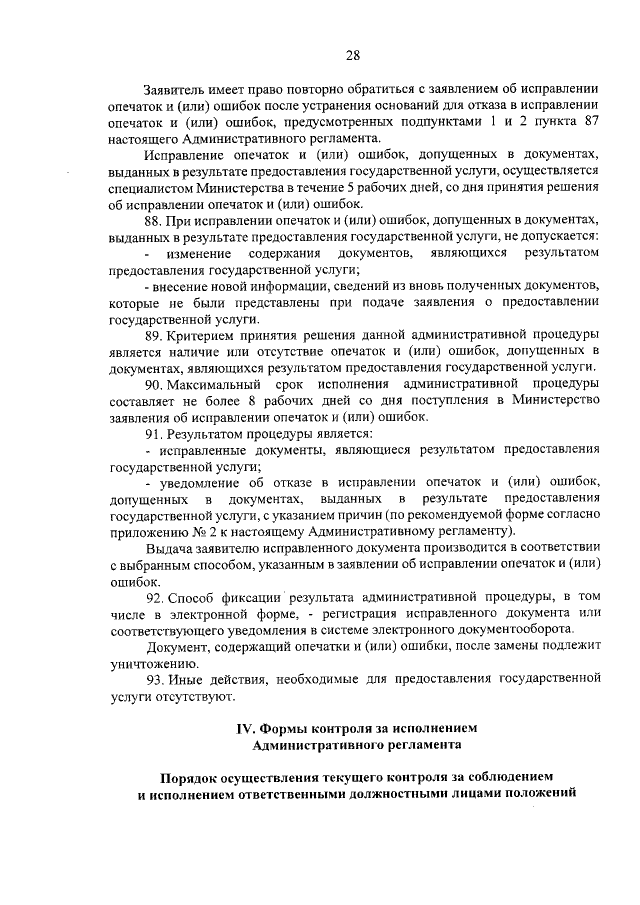 28

Заявитель имеет право повторно обратиться с заявлением об исправлении опечаток и (или) ошибок после устранения оснований для отказа в исправлении опечаток и (или) ошибок, предусмотренных подпунктами 1 и 2 пункта 87 настоящего Административного регламента.

Исправление опечаток и (или) ошибок, допущенных в документах, выданных в результате предоставления государственной услуги, осуществляется специалистом Министерства в течение 5 рабочих дней, со дня принятия решения об исправлении опечаток и (или) ошибок.

88. При исправлении опечаток и (или) ошибок, допущенных в документах, выданных в результате предоставления государственной услуги, не допускается:

- изменение содержания документов, являющихся результатом предоставления государственной услуги;

- внесение новой информации, сведений из вновь полученных документов, которые не были представлены при подаче заявления о предоставлении государственной услуги.

89. Критерием принятия решения данной административной процедуры является наличие или отсутствие опечаток и (или) ошибок, допущенных в документах, являющихся результатом предоставления государственной услуги.

90. Максимальный срок исполнения административной процедуры составляет не более 8 рабочих дней со дня поступления в Министерство заявления об исправлении опечаток и (или) ошибок.

91. Результатом процедуры является:

- исправленные документы, являющиеся результатом предоставления государственной услуги;

- уведомление об отказе в исправлении опечаток и (или) ошибок, допущенных в документах, выданных в результате предоставления государственной услуги, с указанием причин (по рекомендуемой форме согласно приложению № 2 к настоящему Административному регламенту).

Выдача заявителю исправленного документа производится в соответствии с выбранным способом, указанным в заявлении об исправлении опечаток и (или) ошибок.

92. Способ фиксации результата административной процедуры, в том числе в электронной форме, - регистрация исправленного документа или соответствующего уведомления в системе электронного документооборота.

Документ, содержащий опечатки и (или) ошибки, после замены подлежит уничтожению.

93. Иные действия, необходимые для предоставления государственной услуги отсутствуют.

IV. Формы контроля за исполнением Административного регламента

Порядок осуществления текущего контроля за соблюдением и исполнением ответственными должностными лицами положений